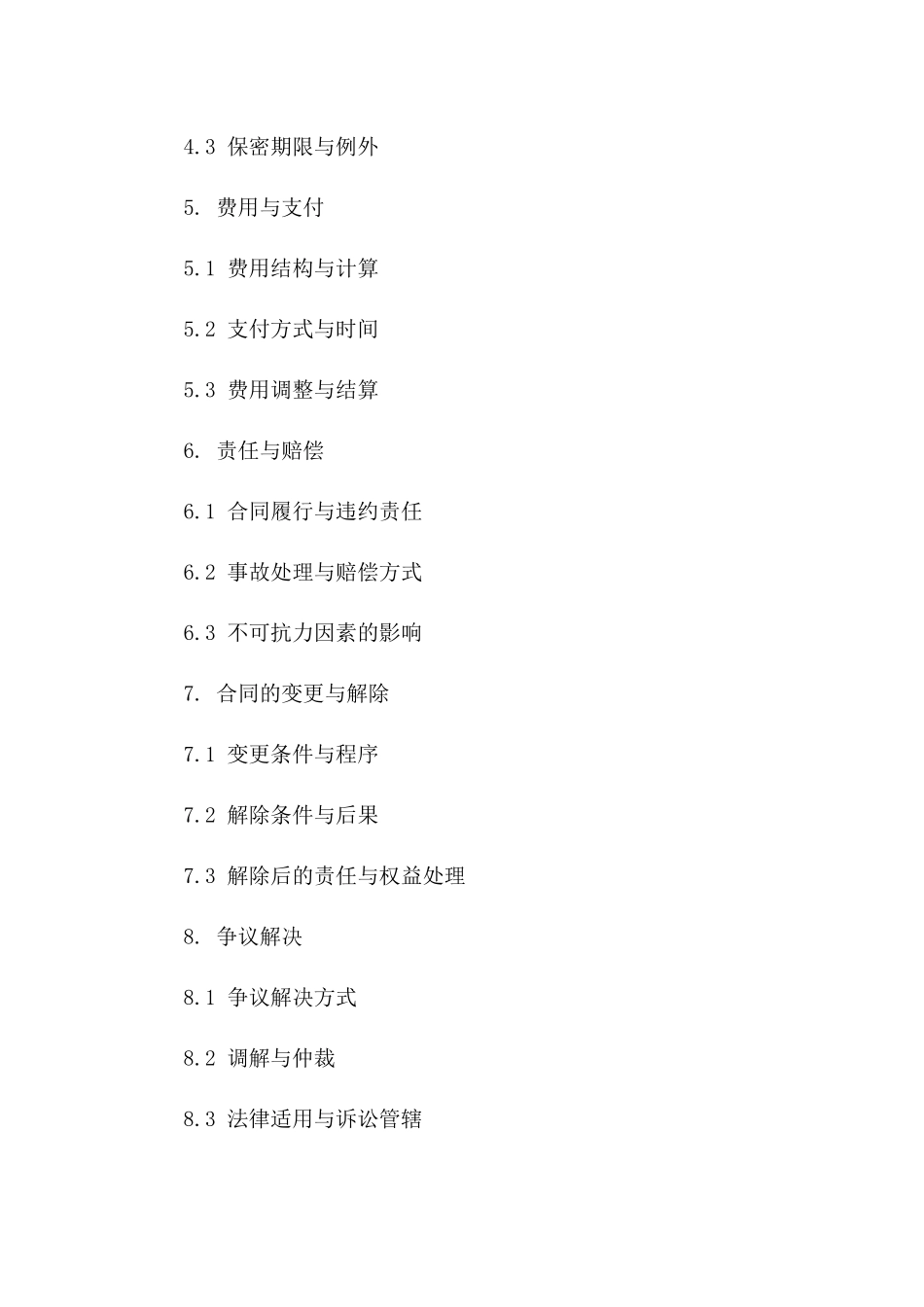 4.3 保密期限与例外

5. 费用与支付

5.1 费用结构与计算

5.2 支付方式与时间

5.3 费用调整与结算

6. 责任与赔偿

6.1 合同履行与违约责任

6.2 事故处理与赔偿方式

6.3 不可抗力因素的影响

7. 合同的变更与解除

7.1 变更条件与程序

7.2 解除条件与后果

7.3 解除后的责任与权益处理

8. 争议解决

8.1 争议解决方式

8.2 调解与仲裁

8.3 法律适用与诉讼管辖